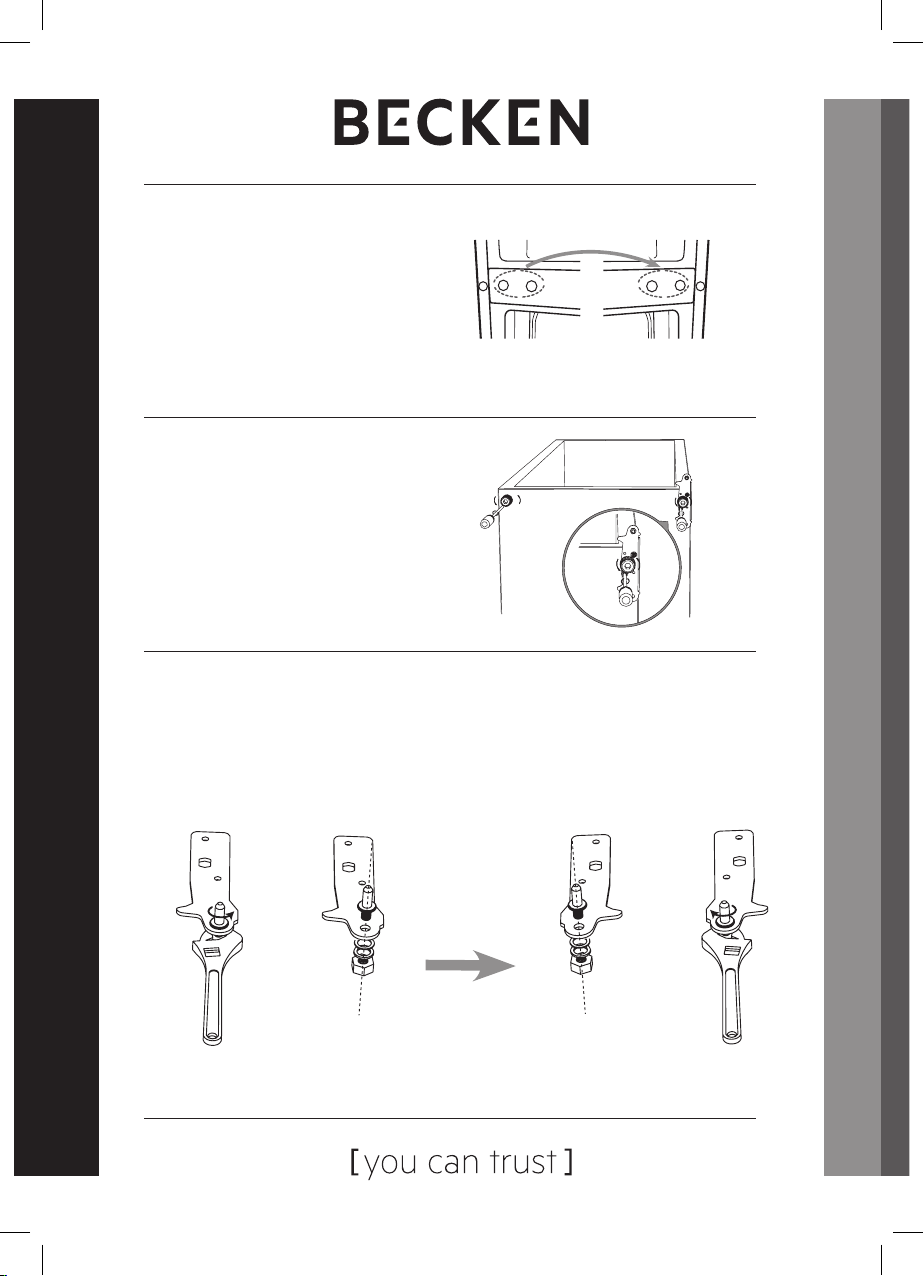 BECKEN

[you can trust]